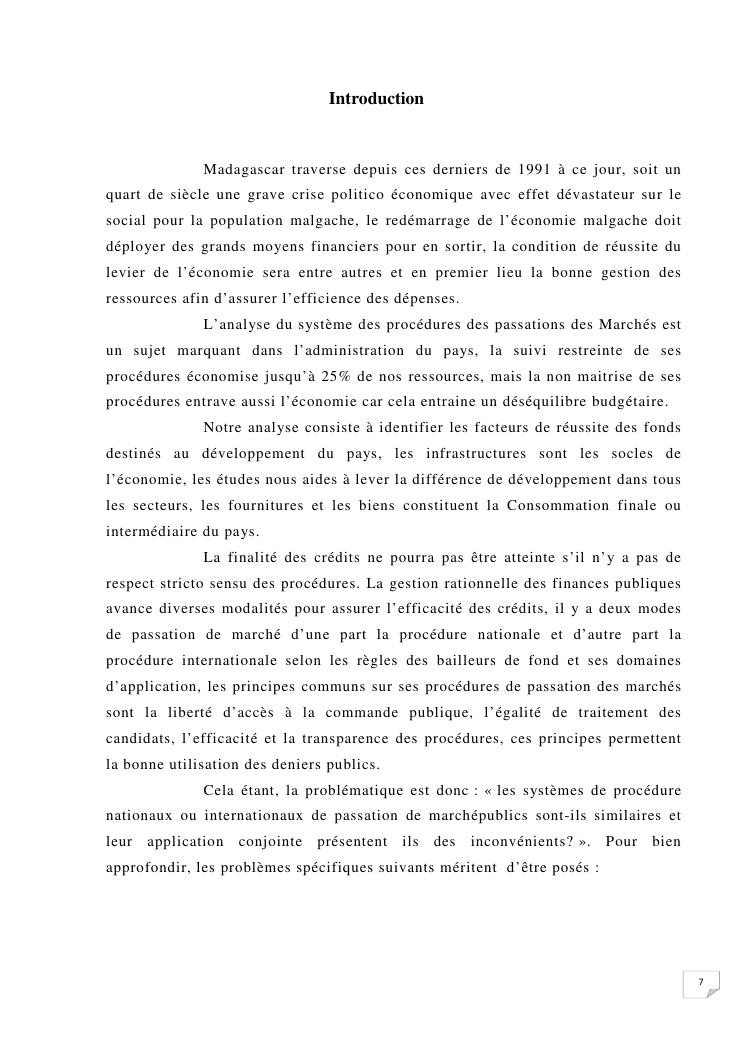 Introduction

Madagascar traverse depuis ces derniers de 1991 à ce jour, soit un quart de siècle une grave crise politico économique avec effet dévastateur sur le social pour la population malgache, le redémarrage de l'économie malgache doit déployer des grands moyens financiers pour en sortir, la condition de réussite du levier de l'économie sera entre autres et en premier lieu la bonne gestion des ressources afin d'assurer l'efficience des dépenses.

L'analyse du système des procédures des passations des Marchés est un sujet marquant dans l'administration du pays, la suivi restreinte de ses procédures économise jusqu'à 25% de nos ressources, mais la non maitrise de ses procédures entrave aussi l'économie car cela entraine un déséquilibre budgétaire.

Notre analyse consiste à identifier les facteurs de réussite des fonds destinés au développement du pays, les infrastructures sont les socles de l'économie, les études nous aides à lever la différence de développement dans tous les secteurs, les fournitures et les biens constituent la Consommation finale ou intermédiaire du pays.

La finalité des crédits ne pourra pas être atteinte s'il n'y a pas de respect stricto sensu des procédures. La gestion rationnelle des finances publiques avance diverses modalités pour assurer l'efficacité des crédits, il y a deux modes de passation de marché d'une part la procédure nationale et d'autre part la procédure internationale selon les règles des bailleurs de fond et ses domaines d'application, les principes communs sur ses procédures de passation des marchés sont la liberté d'accès à la commande publique, l'égalité de traitement des candidats, l'efficacité et la transparence des procédures, ces principes permettent la bonne utilisation des deniers publics.

Cela étant, la problématique est donc : « les systèmes de procédure nationaux ou internationaux de passation de marchépublics sont-ils similaires et leur application conjointe présentent ils des inconvénients? ». Pour bien approfondir, les problèmes spécifiques suivants méritent d'être posés :

7